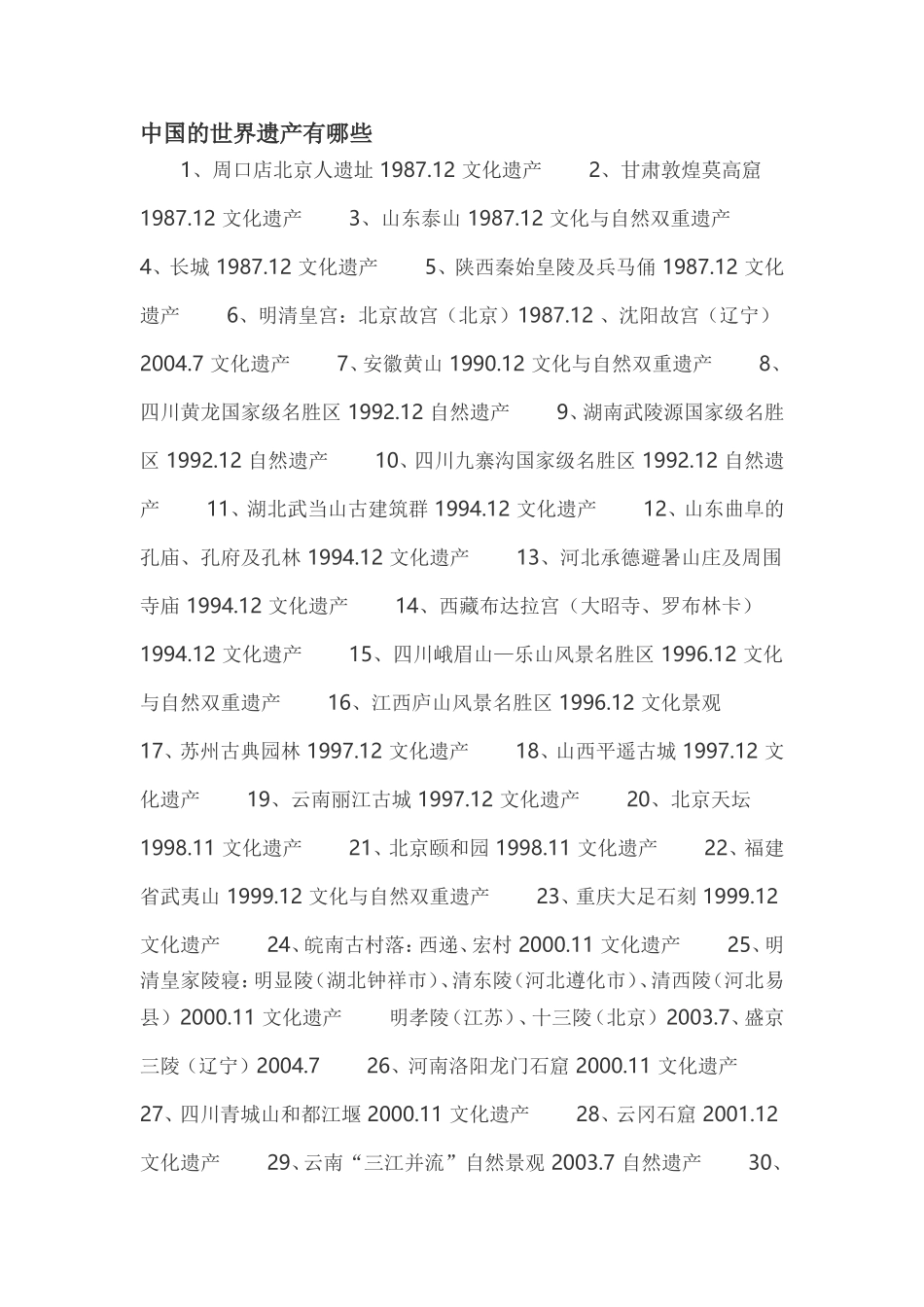 中国的世界遗产有哪些

1、周口店北京人遗址 1987.12 文化遗产　2、甘肃敦煌莫高窟 1987.12 文化遗产　3、山东泰山 1987.12 文化与自然双重遗产　4、长城 1987.12 文化遗产　5、陕西秦始皇陵及兵马俑 1987.12 文化遗产　6、明清皇宫：北京故宫（北京）1987.12 、沈阳故宫（辽宁）2004.7 文化遗产　7、安徽黄山 1990.12 文化与自然双重遗产　8、四川黄龙国家级名胜区 1992.12 自然遗产　9、湖南武陵源国家级名胜区 1992.12 自然遗产　10、四川九寨沟国家级名胜区 1992.12 自然遗产　11、湖北武当山古建筑群 1994.12 文化遗产　12、山东曲阜的孔庙、孔府及孔林 1994.12 文化遗产　13、河北承德避暑山庄及周围寺庙 1994.12 文化遗产　14、西藏布达拉宫（大昭寺、罗布林卡）1994.12 文化遗产　15、四川峨眉山—乐山风景名胜区 1996.12 文化与自然双重遗产　16、江西庐山风景名胜区 1996.12 文化景观　17、苏州古典园林 1997.12 文化遗产　18、山西平遥古城 1997.12 文化遗产　19、云南丽江古城 1997.12 文化遗产　20、北京天坛 1998.11 文化遗产　21、北京颐和园 1998.11 文化遗产　22、福建省武夷山 1999.12 文化与自然双重遗产　23、重庆大足石刻 1999.12 文化遗产　24、皖南古村落：西递、宏村 2000.11 文化遗产　25、明清皇家陵寝：明显陵（湖北钟祥市）、清东陵（河北遵化市）、清西陵（河北易县）2000.11 文化遗产　明孝陵（江苏）、十三陵（北京）2003.7、盛京三陵（辽宁）2004.7　26、河南洛阳龙门石窟 2000.11 文化遗产　27、四川青城山和都江堰 2000.11 文化遗产　28、云冈石窟 2001.12 文化遗产　29、云南“三江并流”自然景观 2003.7 自然遗产　30、